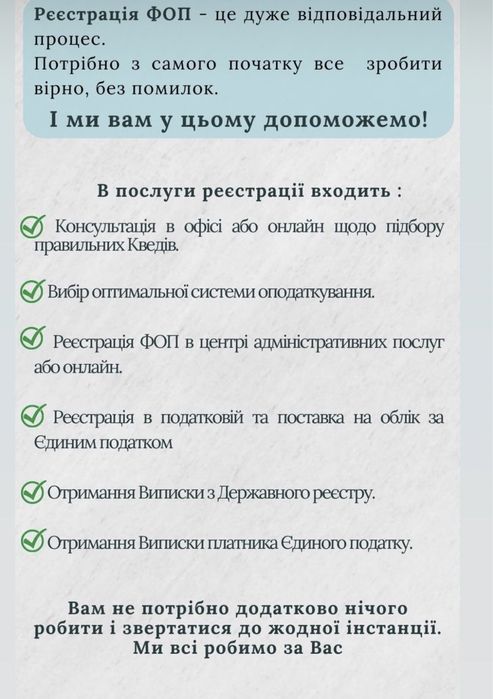 Реєстрація ФОП - це дуже відповідальний процес.
Потрібно з самого початку все зробити вірно, без помилок.

І ми вам у цьому допоможемо!

В послуги реєстрації входить :

Консультація в офісі або онлайн щодо підбору правильних Кведів.

Вибір оптимальної системи оподаткування.

Реєстрація ФОП в центрі адміністративних послуг або онлайн.

Реєстрація в податковій та поставка на облік за Єдиним податком

Отримання Виписки з Державного реєстру.

Отримання Виписки платника Єдиного податку.

Вам не потрібно додатково нічого робити і звертатися до жодної інстанції. Ми всі робимо за Вас